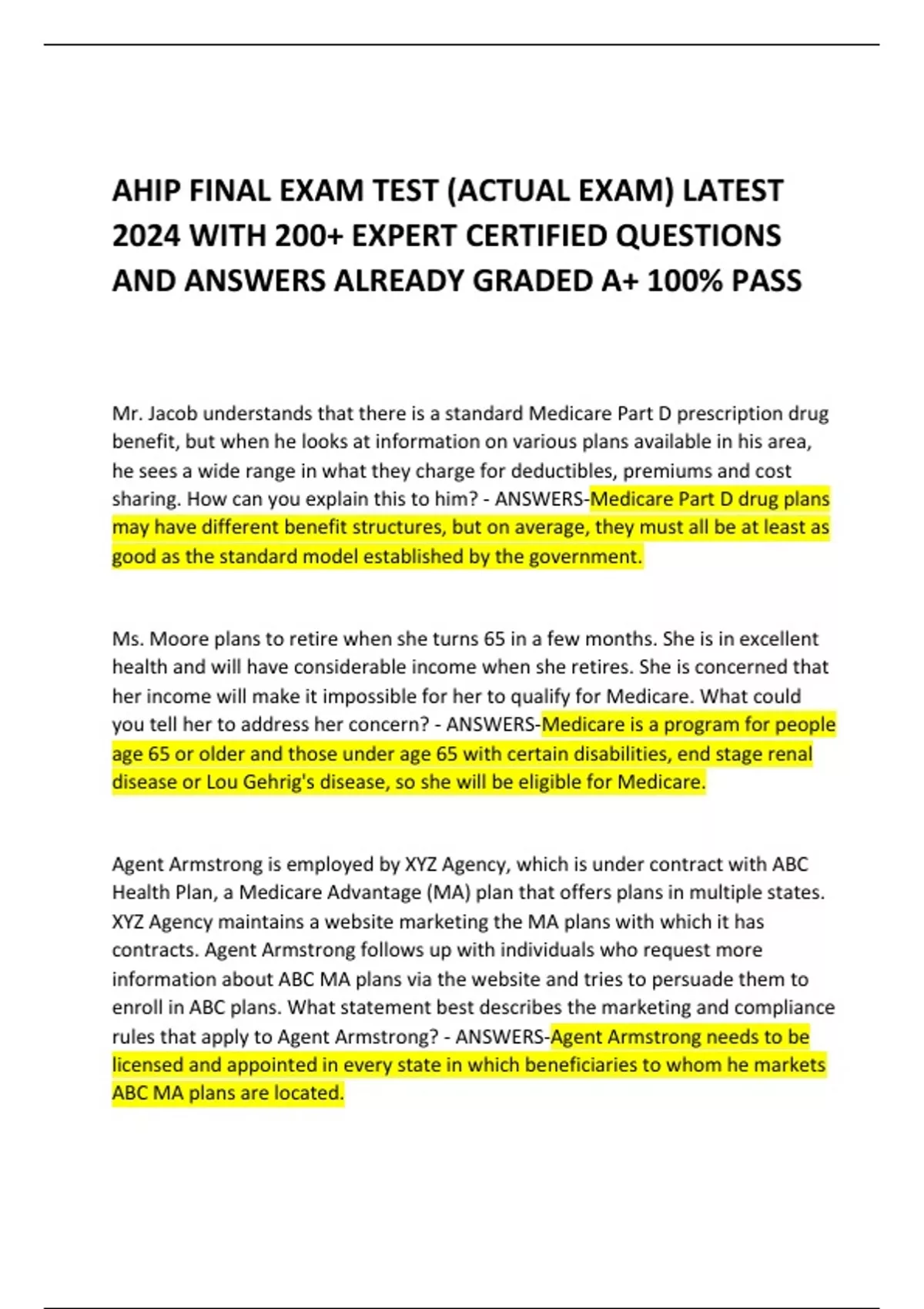 AHIP FINAL EXAM TEST (ACTUAL EXAM) LATEST 2024 WITH 200+ EXPERT CERTIFIED QUESTIONS AND ANSWERS ALREADY GRADED A+ 100% PASS

Mr. Jacob understands that there is a standard Medicare Part D prescription drug benefit, but when he looks at information on various plans available in his area, he sees a wide range in what they charge for deductibles, premiums and cost sharing. How can you explain this to him? - ANSWERS-Medicare Part D drug plans may have different benefit structures, but on average, they must all be at least as good as the standard model established by the government.

Ms. Moore plans to retire when she turns 65 in a few months. She is in excellent health and will have considerable income when she retires. She is concerned that her income will make it impossible for her to qualify for Medicare. What could you tell her to address her concern? - ANSWERS-Medicare is a program for people age 65 or older and those under age 65 with certain disabilities, end stage renal disease or Lou Gehrig's disease, so she will be eligible for Medicare.

Agent Armstrong is employed by XYZ Agency, which is under contract with ABC Health Plan, a Medicare Advantage (MA) plan that offers plans in multiple states. XYZ Agency maintains a website marketing the MA plans with which it has contracts. Agent Armstrong follows up with individuals who request more information about ABC MA plans via the website and tries to persuade them to enroll in ABC plans. What statement best describes the marketing and compliance rules that apply to Agent Armstrong? - ANSWERS-Agent Armstrong needs to be licensed and appointed in every state in which beneficiaries to whom he markets ABC MA plans are located.